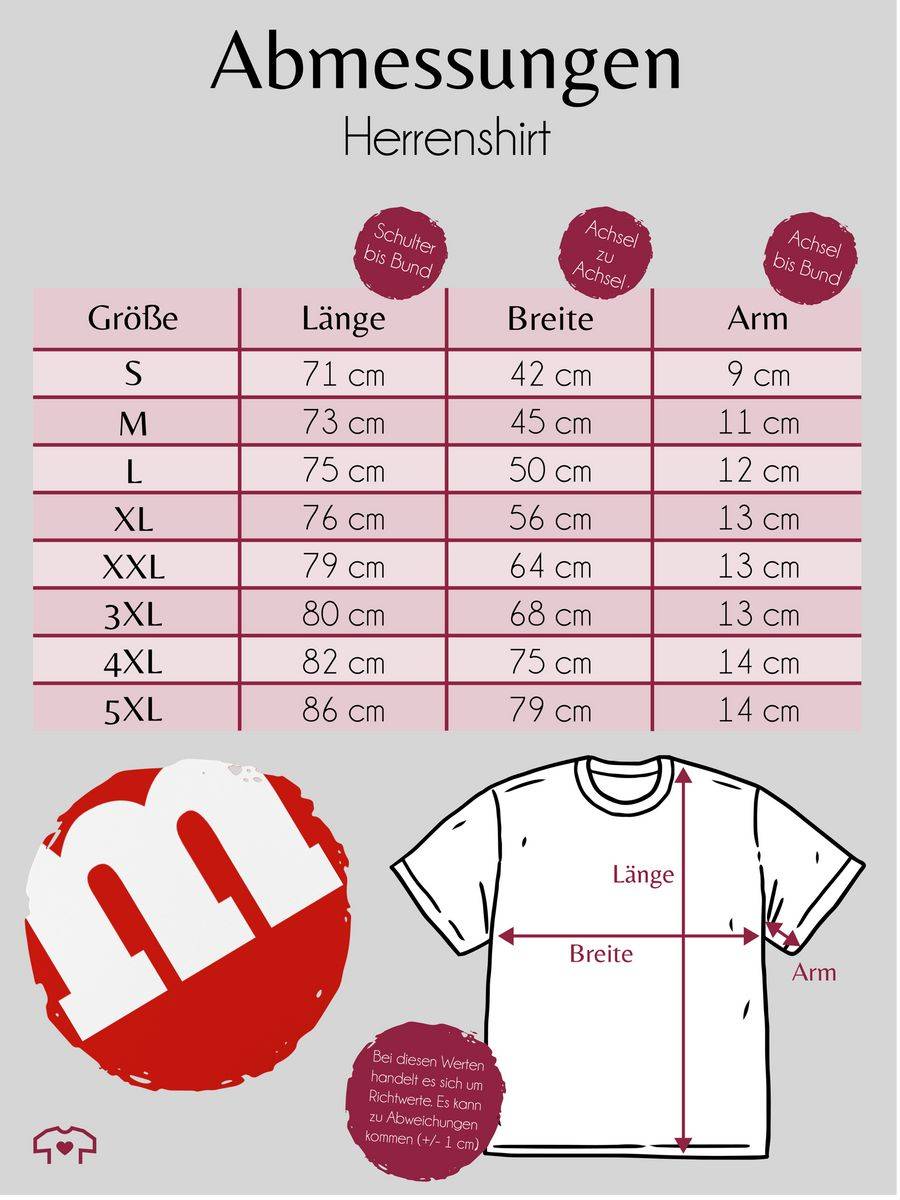 Abmessungen
Herrenshirt

Schulter bis Bund

Achsel zu Achsel

Achsel bis Bund

| Größe | Länge | Breite | Arm |
|---|---|---|---|
| S | 71 cm | 42 cm | 9 cm |
| M | 73 cm | 45 cm | 11 cm |
| L | 75 cm | 50 cm | 12 cm |
| XL | 76 cm | 56 cm | 13 cm |
| XXL | 79 cm | 64 cm | 13 cm |
| 3XL | 80 cm | 68 cm | 13 cm |
| 4XL | 82 cm | 75 cm | 14 cm |
| 5XL | 86 cm | 79 cm | 14 cm |

m

Länge

Breite

Arm

Bei diesen Werten handelt es sich um Richtwerte. Es kann zu Abweichungen kommen (+/- 1 cm)